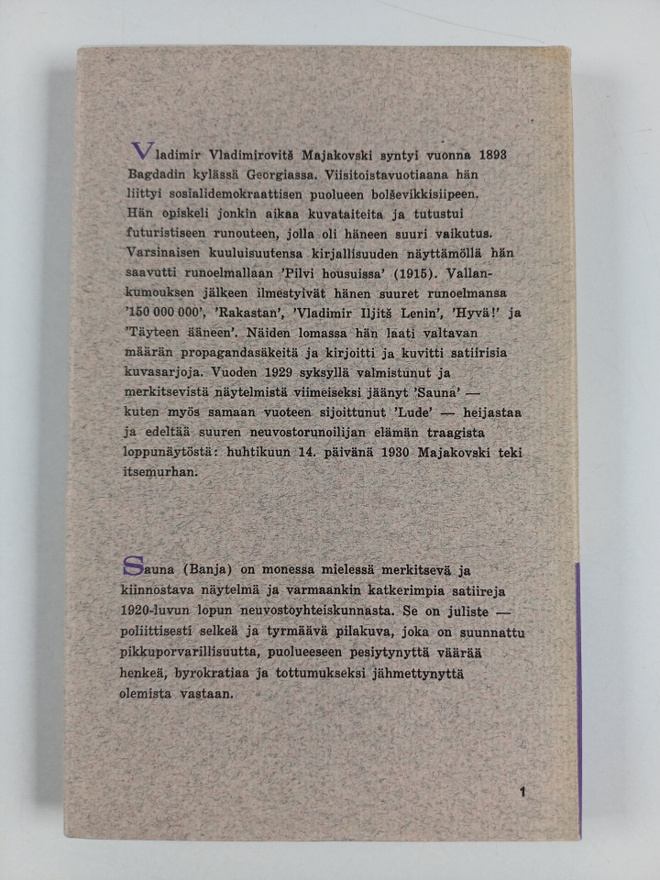 Vladimir Vladimirovitš Majakovski syntyi vuonna 1893 Bagdadin kylässä Georgiassa. Viisitoistavuotiaana hän liittyi sosialidemokraattisen puolueen bolševikkisiipeen. Hän opiskeli jonkin aikaa kuvataiteita ja tutustui futuristiseen runouteen, jolla oli häneen suuri vaikutus. Varsinaisen kuuluisuutensa kirjallisuuden näyttämöllä hän saavutti runoelmallaan 'Pilvi housuissa' (1915). Vallankumouksen jälkeen ilmestyivät hänen suuret runoelmansa '150 000 000', 'Rakastan', 'Vladimir Iljitš Lenin', 'Hyvä!' ja 'Täyteen ääneen'. Näiden lomassa hän laati valtavan määrän propagandasäkeitä ja kirjoitti ja kuvitti satiirisia kuvasarjoja. Vuoden 1929 syksyllä valmistunut ja merkitsevistä näytelmistä viimeiseksi jäänyt 'Sauna' — kuten myös samaan vuoteen sijoittunut 'Lude' — heijastaa ja edeltää suuren neuvostorunoilijan elämän traagista loppunäytöstä: huhtikuun 14. päivänä 1930 Majakovski teki itsemurhan.

Sauna (Banja) on monessa mielessä merkitsevä ja kiinnostava näytelmä ja varmaankin katkerimpia satiireja 1920-luvun lopun neuvostoyhteiskunnasta. Se on juliste — poliittisesti selkeä ja tyrmäävä pilakuva, joka on suunnattu pikkuporvarillisuutta, puolueeseen pesiytynyttä väärää henkeä, byrokratiaa ja tottumukseksi jähmettynyttä olemista vastaan.

1